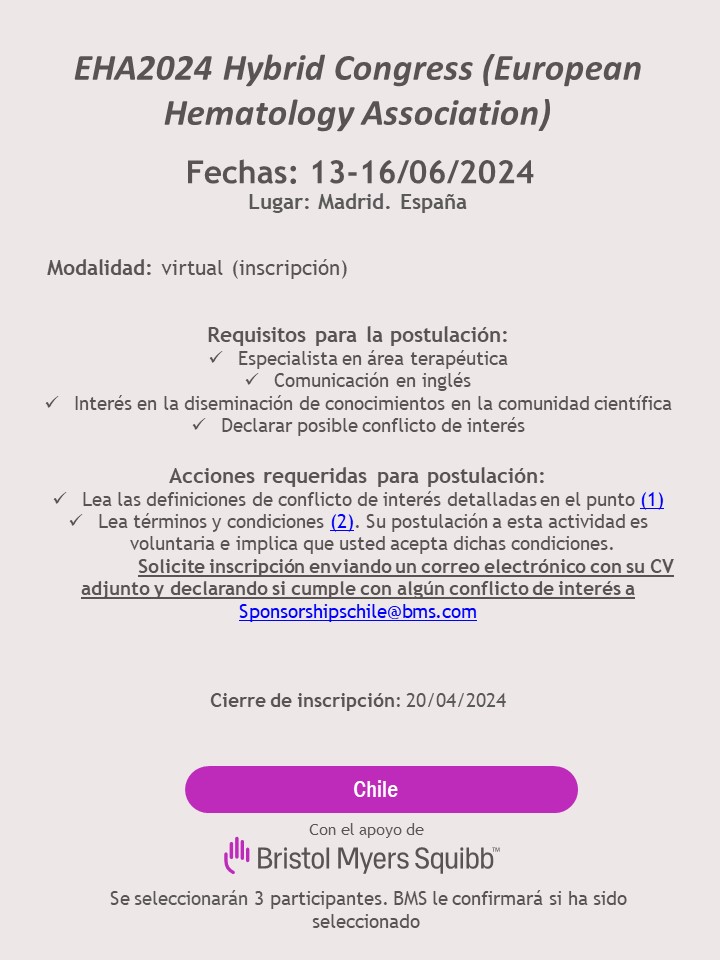 EHA2024 Hybrid Congress (European Hematology Association)

Fechas: 13-16/06/2024
Lugar: Madrid. España

Modalidad: virtual (inscripción)

Requisitos para la postulación:
✓ Especialista en área terapéutica
✓ Comunicación en inglés
✓ Interés en la diseminación de conocimientos en la comunidad científica
✓ Declarar posible conflicto de interés

Acciones requeridas para postulación:
✓ Lea las definiciones de conflicto de interés detalladas en el punto (1)
✓ Lea términos y condiciones (2). Su postulación a esta actividad es voluntaria e implica que usted acepta dichas condiciones.
Solicite inscripción enviando un correo electrónico con su CV adjunto y declarando si cumple con algún conflicto de interés a Sponsorshipschile@bms.com

Cierre de inscripción: 20/04/2024

Chile

Con el apoyo de
Bristol Myers Squibb™

Se seleccionarán 3 participantes. BMS le confirmará si ha sido seleccionado